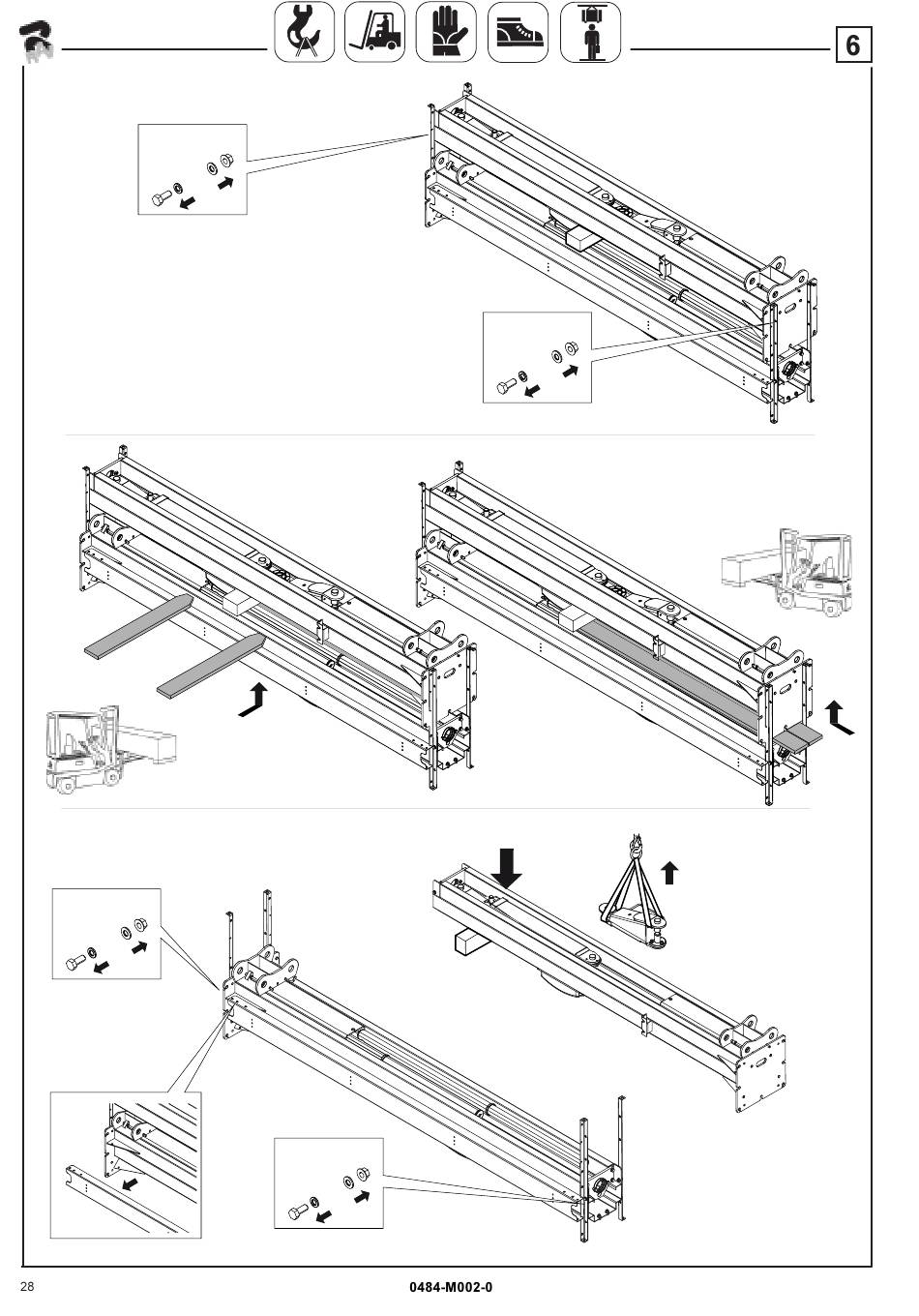 6

28

0484-M002-0